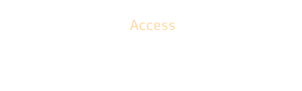 Access